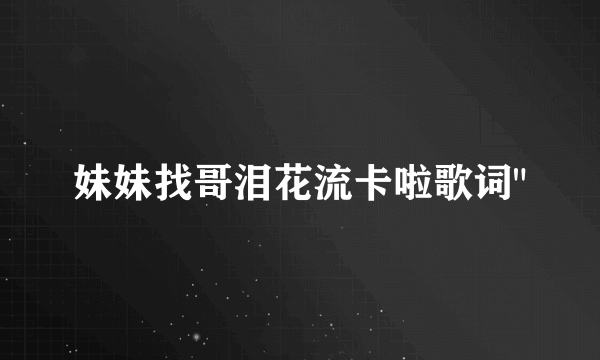 妹妹找哥泪花流卡啦歌词"